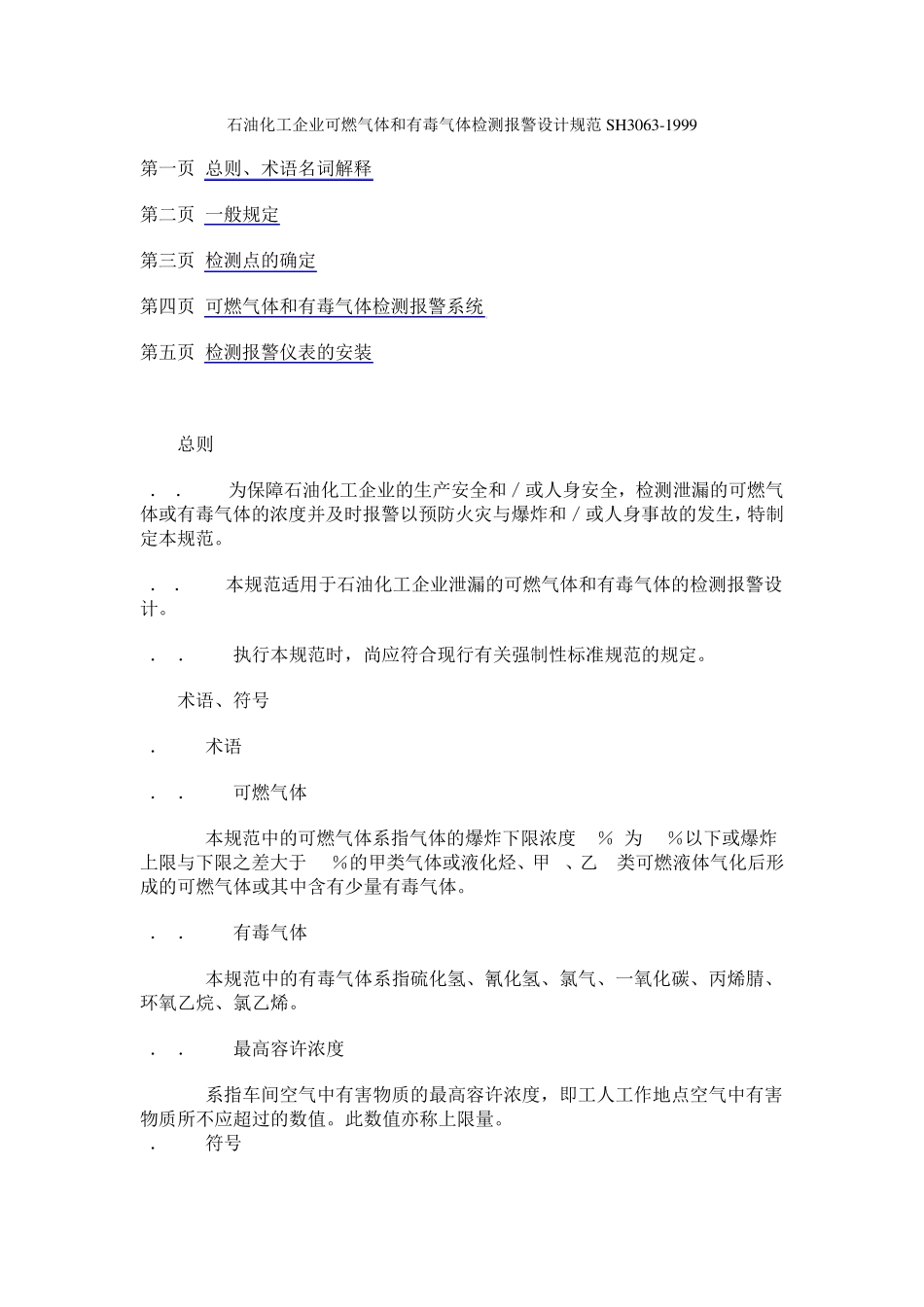 石油化工企业可燃气体和有毒气体检测报警设计规范 SH3063-1999

第一页 总则、术语名词解释

第二页 一般规定

第三页 检测点的确定

第四页 可燃气体和有毒气体检测报警系统

第五页 检测报警仪表的安装

总则

. . 为保障石油化工企业的生产安全和／或人身安全，检测泄漏的可燃气体或有毒气体的浓度并及时报警以预防火灾与爆炸和／或人身事故的发生，特制定本规范。

. . 本规范适用于石油化工企业泄漏的可燃气体和有毒气体的检测报警设计。

. . 执行本规范时，尚应符合现行有关强制性标准规范的规定。

术语、符号

. 术语

. . 可燃气体

本规范中的可燃气体系指气体的爆炸下限浓度 % 为 %以下或爆炸上限与下限之差大于 %的甲类气体或液化烃、甲 、乙 类可燃液体气化后形成的可燃气体或其中含有少量有毒气体。

. . 有毒气体

本规范中的有毒气体系指硫化氢、氰化氢、氯气、一氧化碳、丙烯腈、环氧乙烷、氯乙烯。

. . 最高容许浓度

系指车间空气中有害物质的最高容许浓度，即工人工作地点空气中有害物质所不应超过的数值。此数值亦称上限量。

. 符号